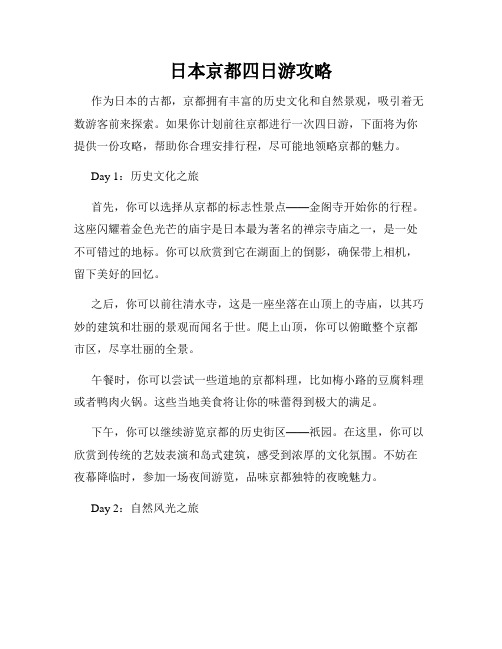 日本京都四日游攻略

作为日本的古都，京都拥有丰富的历史文化和自然景观，吸引着无数游客前来探索。如果你计划前往京都进行一次四日游，下面将为你提供一份攻略，帮助你合理安排行程，尽可能地领略京都的魅力。

Day 1：历史文化之旅

首先，你可以选择从京都的标志性景点——金阁寺开始你的行程。这座闪耀着金色光芒的庙宇是日本最为著名的禅宗寺庙之一，是一处不可错过的地标。你可以欣赏到它在湖面上的倒影，确保带上相机，留下美好的回忆。

之后，你可以前往清水寺，这是一座坐落在山顶上的寺庙，以其巧妙的建筑和壮丽的景观而闻名于世。爬上山顶，你可以俯瞰整个京都市区，尽享壮丽的全景。

午餐时，你可以尝试一些道地的京都料理，比如梅小路的豆腐料理或者鸭肉火锅。这些当地美食将让你的味蕾得到极大的满足。

下午，你可以继续游览京都的历史街区——祇园。在这里，你可以欣赏到传统的艺妓表演和岛式建筑，感受到浓厚的文化氛围。不妨在夜幕降临时，参加一场夜间游览，品味京都独特的夜晚魅力。

Day 2：自然风光之旅